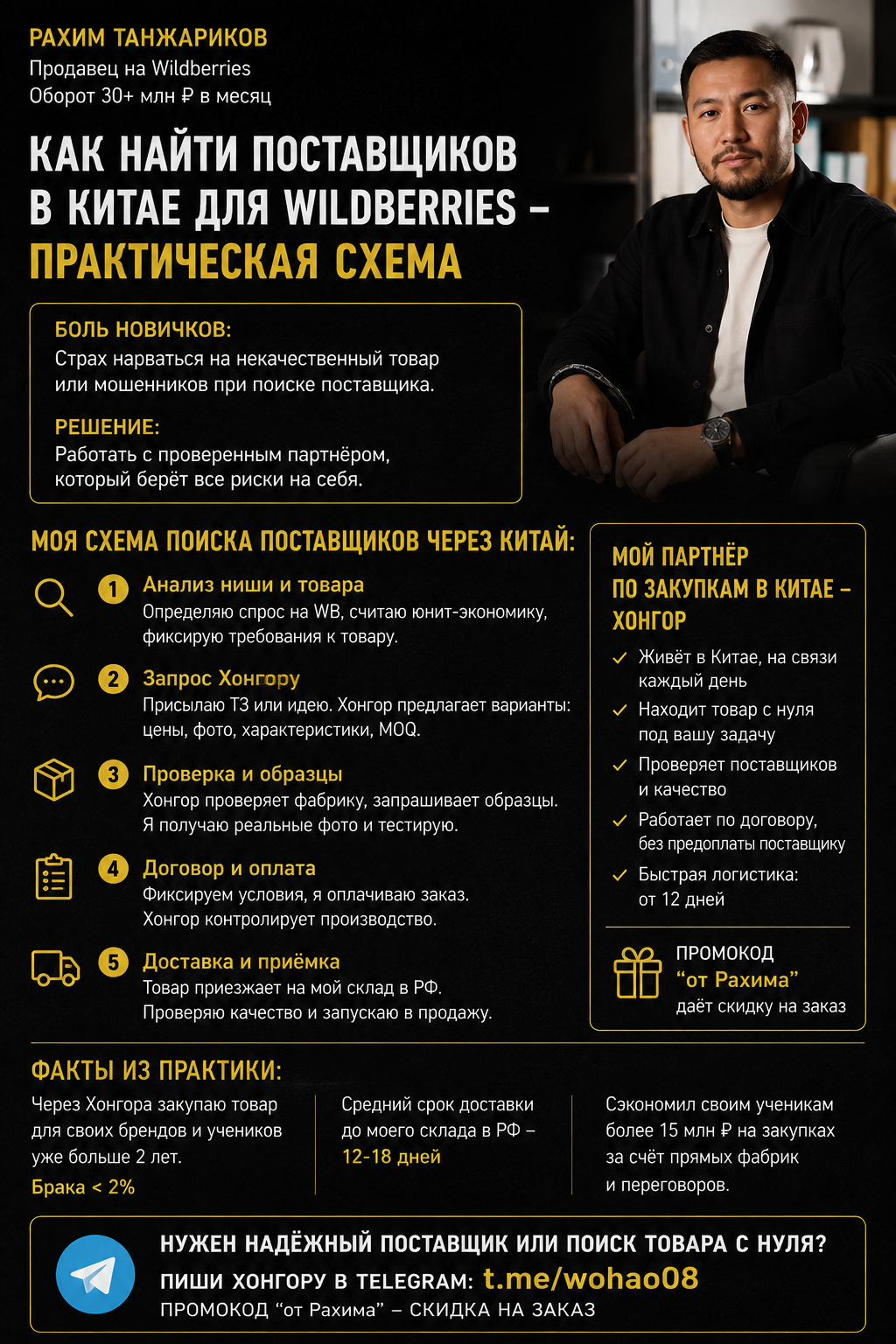 РАХИМ ТАНЖАРИКОВ
Продавец на Wildberries
Оборот 30+ млн ₽ в месяц

КАК НАЙТИ ПОСТАВЩИКОВ В КИТАЕ ДЛЯ WILDBERRIES – ПРАКТИЧЕСКАЯ СХЕМА

БОЛЬ НОВИЧКОВ:
Страх нарваться на некачественный товар или мошенников при поиске поставщика.

РЕШЕНИЕ:
Работать с проверенным партнёром, который берёт все риски на себя.

МОЯ СХЕМА ПОИСКА ПОСТАВЩИКОВ ЧЕРЕЗ КИТАЙ:

1 Анализ ниши и товара
Определяю спрос на WB, считаю юнит-экономику, фиксирую требования к товару.

2 Запрос Хонгору
Присылаю ТЗ или идею. Хонгор предлагает варианты: цены, фото, характеристики, MOQ.

3 Проверка и образцы
Хонгор проверяет фабрику, запрашивает образцы. Я получаю реальные фото и тестирую.

4 Договор и оплата
Фиксируем условия, я оплачиваю заказ. Хонгор контролирует производство.

5 Доставка и приёмка
Товар приезжает на мой склад в РФ. Проверяю качество и запускаю в продажу.

МОЙ ПАРТНЁР ПО ЗАКУПКАМ В КИТАЕ – ХОНГОР

✓ Живёт в Китае, на связи каждый день
✓ Находит товар с нуля под вашу задачу
✓ Проверяет поставщиков и качество
✓ Работает по договору, без предоплаты поставщику
✓ Быстрая логистика: от 12 дней

ПРОМОКОД
"от Рахима"
даёт скидку на заказ

ФАКТЫ ИЗ ПРАКТИКИ:

Через Хонгора закупаю товар для своих брендов и учеников уже больше 2 лет.
Брака < 2%

Средний срок доставки до моего склада в РФ – 12-18 дней

Сэкономил своим ученикам более 15 млн ₽ на закупках за счёт прямых фабрик и переговоров.

НУЖЕН НАДЁЖНЫЙ ПОСТАВЩИК ИЛИ ПОИСК ТОВАРА С НУЛЯ?
ПИШИ ХОНГОРУ В TELEGRAM: t.me/wohao08
ПРОМОКОД "от Рахима" – СКИДКА НА ЗАКАЗ